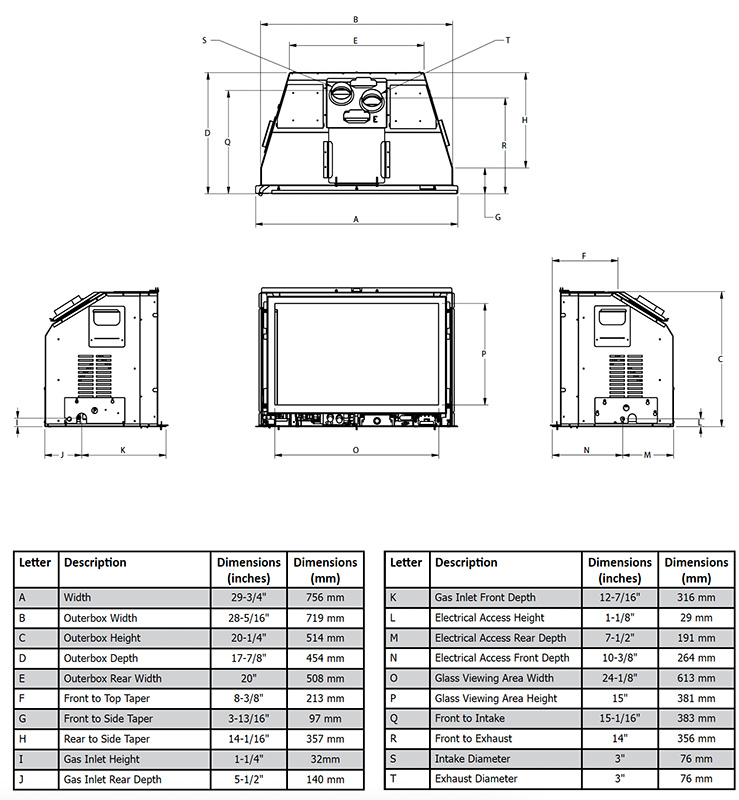 B

S

E

T

D

Q

E

H

R

G

A

F

P

C

I

L

J

K

O

N

M

| Letter | Description | Dimensions (inches) | Dimensions (mm) |
|---|---|---|---|
| A | Width | 29-3/4" | 756 mm |
| B | Outerbox Width | 28-5/16" | 719 mm |
| C | Outerbox Height | 20-1/4" | 514 mm |
| D | Outerbox Depth | 17-7/8" | 454 mm |
| E | Outerbox Rear Width | 20" | 508 mm |
| F | Front to Top Taper | 8-3/8" | 213 mm |
| G | Front to Side Taper | 3-13/16" | 97 mm |
| H | Rear to Side Taper | 14-1/16" | 357 mm |
| I | Gas Inlet Height | 1-1/4" | 32mm |
| J | Gas Inlet Rear Depth | 5-1/2" | 140 mm |

| Letter | Description | Dimensions (inches) | Dimensions (mm) |
|---|---|---|---|
| K | Gas Inlet Front Depth | 12-7/16" | 316 mm |
| L | Electrical Access Height | 1-1/8" | 29 mm |
| M | Electrical Access Rear Depth | 7-1/2" | 191 mm |
| N | Electrical Access Front Depth | 10-3/8" | 264 mm |
| O | Glass Viewing Area Width | 24-1/8" | 613 mm |
| P | Glass Viewing Area Height | 15" | 381 mm |
| Q | Front to Intake | 15-1/16" | 383 mm |
| R | Front to Exhaust | 14" | 356 mm |
| S | Intake Diameter | 3" | 76 mm |
| T | Exhaust Diameter | 3" | 76 mm |